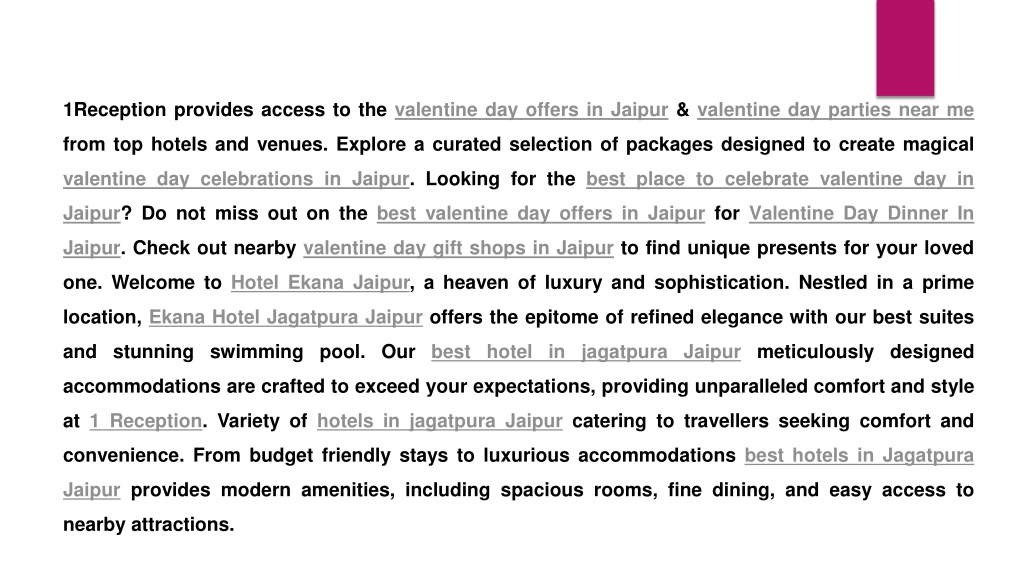 1Reception provides access to the valentine day offers in Jaipur & valentine day parties near me from top hotels and venues. Explore a curated selection of packages designed to create magical valentine day celebrations in Jaipur. Looking for the best place to celebrate valentine day in Jaipur? Do not miss out on the best valentine day offers in Jaipur for Valentine Day Dinner In Jaipur. Check out nearby valentine day gift shops in Jaipur to find unique presents for your loved one. Welcome to Hotel Ekana Jaipur, a heaven of luxury and sophistication. Nestled in a prime location, Ekana Hotel Jagatpura Jaipur offers the epitome of refined elegance with our best suites and stunning swimming pool. Our best hotel in jagatpura Jaipur meticulously designed accommodations are crafted to exceed your expectations, providing unparalleled comfort and style at 1 Reception. Variety of hotels in jagatpura Jaipur catering to travellers seeking comfort and convenience. From budget friendly stays to luxurious accommodations best hotels in Jagatpura Jaipur provides modern amenities, including spacious rooms, fine dining, and easy access to nearby attractions.